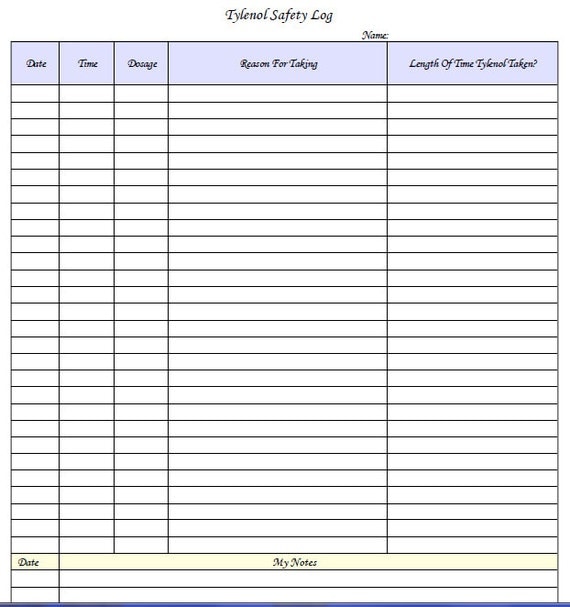 Tylenol Safety Log

Name:

| Date | Time | Dosage | Reason For Taking | Length Of Time Tylenol Taken? |
|---|---|---|---|---|
| | | | | |

| Date | My Notes |
|---|---|
| | |